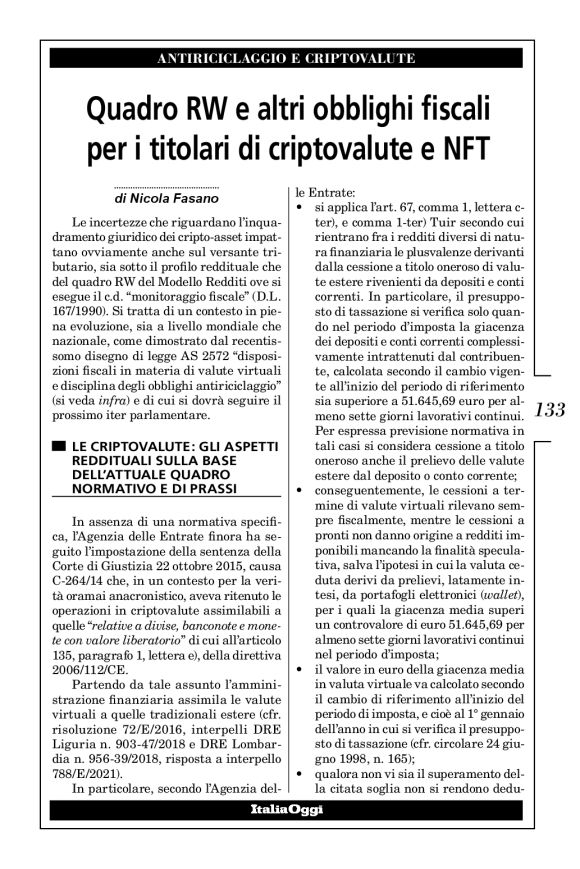 ANTIRICICLAGGIO E CRIPTOVALUTE

Quadro RW e altri obblighi fiscali per i titolari di criptovalute e NFT

di Nicola Fasano

Le incertezze che riguardano l'inquadramento giuridico dei cripto-asset impattano ovviamente anche sul versante tributario, sia sotto il profilo reddituale che del quadro RW del Modello Redditi ove si esegue il c.d. "monitoraggio fiscale" (D.L. 167/1990). Si tratta di un contesto in piena evoluzione, sia a livello mondiale che nazionale, come dimostrato dal recentissomo disegno di legge AS 2572 "disposizioni fiscali in materia di valute virtuali e disciplina degli obblighi antiriciclaggio" (si veda infra) e di cui si dovrà seguire il prossimo iter parlamentare.

LE CRIPTOVALUTE: GLI ASPETTI REDDITUALI SULLA BASE DELL'ATTUALE QUADRO NORMATIVO E DI PRASSI

In assenza di una normativa specifica, l'Agenzia delle Entrate finora ha seguito l'impostazione della sentenza della Corte di Giustizia 22 ottobre 2015, causa C-264/14 che, in un contesto per la verità oramai anacronistico, aveva ritenuto le operazioni in criptovalute assimilabili a quelle "relative a divise, banconote e monete con valore liberatorio" di cui all'articolo 135, paragrafo 1, lettera e), della direttiva 2006/112/CE.

Partendo da tale assunto l'amministrazione finanziaria assimila le valute virtuali a quelle tradizionali estere (cfr. risoluzione 72/E/2016, interpelli DRE Liguria n. 903-47/2018 e DRE Lombardia n. 956-39/2018, risposta a interpello 788/E/2021).

In particolare, secondo l'Agenzia delle Entrate:

• si applica l'art. 67, comma 1, lettera c-ter), e comma 1-ter) Tuir secondo cui rientrano fra i redditi diversi di natura finanziaria le plusvalenze derivanti dalla cessione a titolo oneroso di valute estere rivenienti da depositi e conti correnti. In particolare, il presupposto di tassazione si verifica solo quando nel periodo d'imposta la giacenza dei depositi e conti correnti complessivamente intrattenuti dal contribuente, calcolata secondo il cambio vigente all'inizio del periodo di riferimento sia superiore a 51.645,69 euro per almeno sette giorni lavorativi continui. Per espressa previsione normativa in tali casi si considera cessione a titolo oneroso anche il prelievo delle valute estere dal deposito o conto corrente;

• conseguentemente, le cessioni a termine di valute virtuali rilevano sempre fiscalmente, mentre le cessioni a pronti non danno origine a redditi imponibili mancando la finalità speculativa, salva l'ipotesi in cui la valuta ceduta derivi da prelievi, latamente intesi, da portafogli elettronici (wallet), per i quali la giacenza media superi un controvalore di euro 51.645,69 per almeno sette giorni lavorativi continui nel periodo d'imposta;

• il valore in euro della giacenza media in valuta virtuale va calcolato secondo il cambio di riferimento all'inizio del periodo di imposta, e cioè al 1° gennaio dell'anno in cui si verifica il presupposto di tassazione (cfr. circolare 24 giugno 1998, n. 165);

• qualora non vi sia il superamento della citata soglia non si rendono dedu-

133

ItaliaOggi